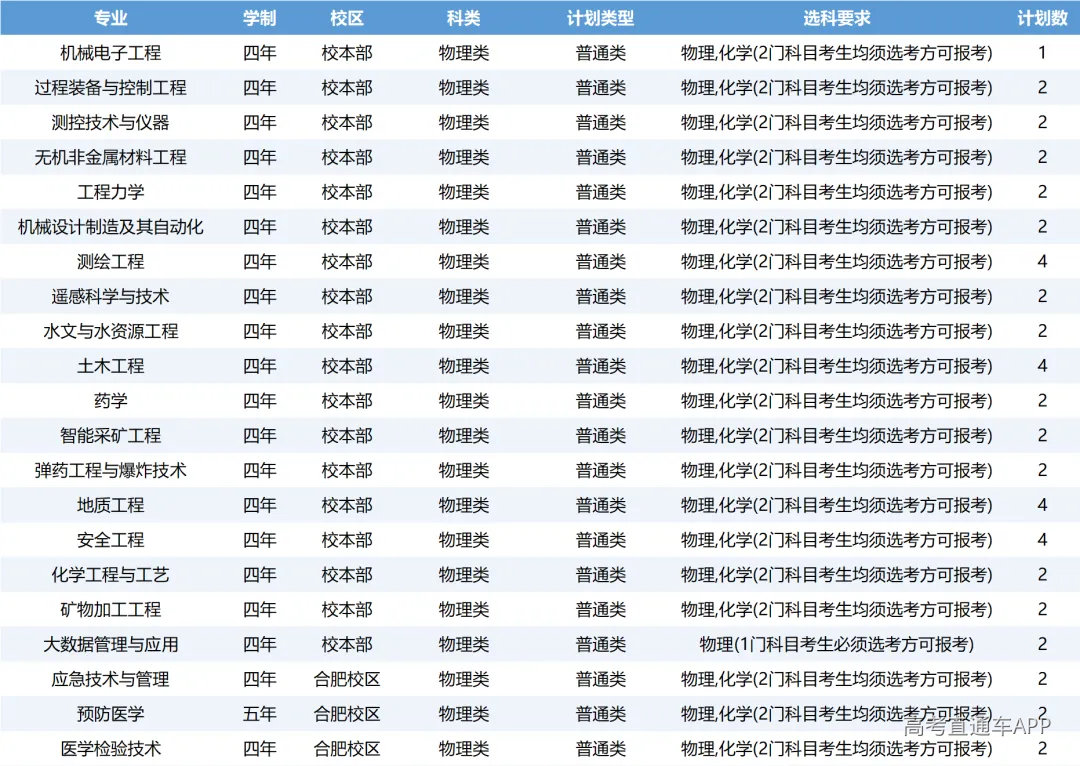 | 专业 | 学制 | 校区 | 科类 | 计划类型 | 选科要求 | 计划数 |
|---|---|---|---|---|---|---|
| 机械电子工程 | 四年 | 校本部 | 物理类 | 普通类 | 物理,化学(2门科目考生均须选考方可报考) | 1 |
| 过程装备与控制工程 | 四年 | 校本部 | 物理类 | 普通类 | 物理,化学(2门科目考生均须选考方可报考) | 2 |
| 测控技术与仪器 | 四年 | 校本部 | 物理类 | 普通类 | 物理,化学(2门科目考生均须选考方可报考) | 2 |
| 无机非金属材料工程 | 四年 | 校本部 | 物理类 | 普通类 | 物理,化学(2门科目考生均须选考方可报考) | 2 |
| 工程力学 | 四年 | 校本部 | 物理类 | 普通类 | 物理,化学(2门科目考生均须选考方可报考) | 2 |
| 机械设计制造及其自动化 | 四年 | 校本部 | 物理类 | 普通类 | 物理,化学(2门科目考生均须选考方可报考) | 2 |
| 测绘工程 | 四年 | 校本部 | 物理类 | 普通类 | 物理,化学(2门科目考生均须选考方可报考) | 4 |
| 遥感科学与技术 | 四年 | 校本部 | 物理类 | 普通类 | 物理,化学(2门科目考生均须选考方可报考) | 2 |
| 水文与水资源工程 | 四年 | 校本部 | 物理类 | 普通类 | 物理,化学(2门科目考生均须选考方可报考) | 2 |
| 土木工程 | 四年 | 校本部 | 物理类 | 普通类 | 物理,化学(2门科目考生均须选考方可报考) | 4 |
| 药学 | 四年 | 校本部 | 物理类 | 普通类 | 物理,化学(2门科目考生均须选考方可报考) | 2 |
| 智能采矿工程 | 四年 | 校本部 | 物理类 | 普通类 | 物理,化学(2门科目考生均须选考方可报考) | 2 |
| 弹药工程与爆炸技术 | 四年 | 校本部 | 物理类 | 普通类 | 物理,化学(2门科目考生均须选考方可报考) | 2 |
| 地质工程 | 四年 | 校本部 | 物理类 | 普通类 | 物理,化学(2门科目考生均须选考方可报考) | 4 |
| 安全工程 | 四年 | 校本部 | 物理类 | 普通类 | 物理,化学(2门科目考生均须选考方可报考) | 4 |
| 化学工程与工艺 | 四年 | 校本部 | 物理类 | 普通类 | 物理,化学(2门科目考生均须选考方可报考) | 2 |
| 矿物加工工程 | 四年 | 校本部 | 物理类 | 普通类 | 物理,化学(2门科目考生均须选考方可报考) | 2 |
| 大数据管理与应用 | 四年 | 校本部 | 物理类 | 普通类 | 物理(1门科目考生必须选考方可报考) | 2 |
| 应急技术与管理 | 四年 | 合肥校区 | 物理类 | 普通类 | 物理,化学(2门科目考生均须选考方可报考) | 2 |
| 预防医学 | 五年 | 合肥校区 | 物理类 | 普通类 | 物理,化学(2门科目考生均须选考方可报考) | 2 |
| 医学检验技术 | 四年 | 合肥校区 | 物理类 | 普通类 | 物理,化学(2门科目考生均须选考方可报考) | 2 |

高考直通车APP